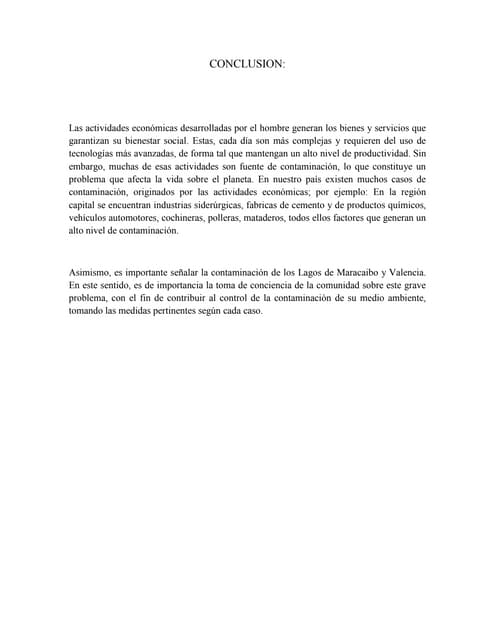 CONCLUSION:

Las actividades económicas desarrolladas por el hombre generan los bienes y servicios que garantizan su bienestar social. Estas, cada día son más complejas y requieren del uso de tecnologías más avanzadas, de forma tal que mantengan un alto nivel de productividad. Sin embargo, muchas de esas actividades son fuente de contaminación, lo que constituye un problema que afecta la vida sobre el planeta. En nuestro país existen muchos casos de contaminación, originados por las actividades económicas; por ejemplo: En la región capital se encuentran industrias siderúrgicas, fabricas de cemento y de productos químicos, vehículos automotores, cochineras, polleras, mataderos, todos ellos factores que generan un alto nivel de contaminación.

Asimismo, es importante señalar la contaminación de los Lagos de Maracaibo y Valencia. En este sentido, es de importancia la toma de conciencia de la comunidad sobre este grave problema, con el fin de contribuir al control de la contaminación de su medio ambiente, tomando las medidas pertinentes según cada caso.